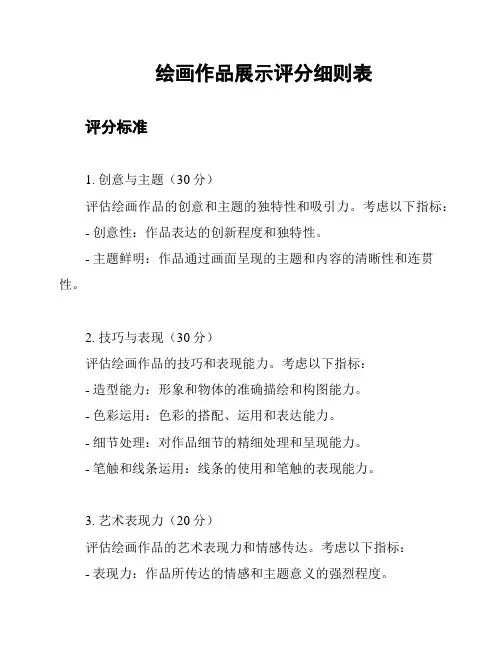 绘画作品展示评分细则表

评分标准

1. 创意与主题（30 分）

评估绘画作品的创意和主题的独特性和吸引力。考虑以下指标：

- 创意性：作品表达的创新程度和独特性。

- 主题鲜明：作品通过画面呈现的主题和内容的清晰性和连贯性。

2. 技巧与表现（30 分）

评估绘画作品的技巧和表现能力。考虑以下指标：

- 造型能力：形象和物体的准确描绘和构图能力。

- 色彩运用：色彩的搭配、运用和表达能力。

- 细节处理：对作品细节的精细处理和呈现能力。

- 笔触和线条运用：线条的使用和笔触的表现能力。

3. 艺术表现力（20 分）

评估绘画作品的艺术表现力和情感传达。考虑以下指标：

- 表现力：作品所传达的情感和主题意义的强烈程度。